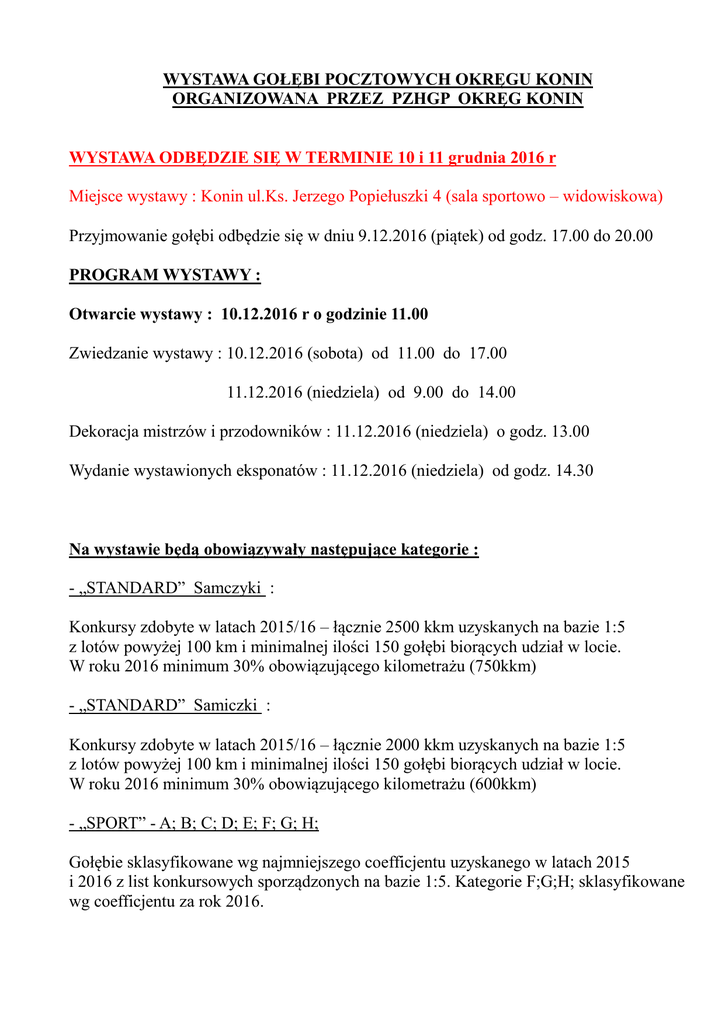 WYSTAWA GOŁĘBI POCZTOWYCH OKRĘGU KONIN
ORGANIZOWANA PRZEZ PZHGP OKRĘG KONIN

WYSTAWA ODBĘDZIE SIĘ W TERMINIE 10 i 11 grudnia 2016 r

Miejsce wystawy : Konin ul.Ks. Jerzego Popiełuszki 4 (sala sportowo – widowiskowa)

Przyjmowanie gołębi odbędzie się w dniu 9.12.2016 (piątek) od godz. 17.00 do 20.00

PROGRAM WYSTAWY :

Otwarcie wystawy : 10.12.2016 r o godzinie 11.00

Zwiedzanie wystawy : 10.12.2016 (sobota) od 11.00 do 17.00

11.12.2016 (niedziela) od 9.00 do 14.00

Dekoracja mistrzów i przodowników : 11.12.2016 (niedziela) o godz. 13.00

Wydanie wystawionych eksponatów : 11.12.2016 (niedziela) od godz. 14.30

Na wystawie będą obowiązywały następujące kategorie :

- „STANDARD” Samczyki :

Konkursy zdobyte w latach 2015/16 – łącznie 2500 kkm uzyskanych na bazie 1:5 z lotów powyżej 100 km i minimalnej ilości 150 gołębi biorących udział w locie. W roku 2016 minimum 30% obowiązującego kilometrażu (750kkm)

- „STANDARD” Samiczki :

Konkursy zdobyte w latach 2015/16 – łącznie 2000 kkm uzyskanych na bazie 1:5 z lotów powyżej 100 km i minimalnej ilości 150 gołębi biorących udział w locie. W roku 2016 minimum 30% obowiązującego kilometrażu (600kkm)

- „SPORT” - A; B; C; D; E; F; G; H;

Gołębie sklasyfikowane wg najmniejszego coefficjentu uzyskanego w latach 2015 i 2016 z list konkursowych sporządzonych na bazie 1:5. Kategorie F;G;H; sklasyfikowane wg coefficjentu za rok 2016.